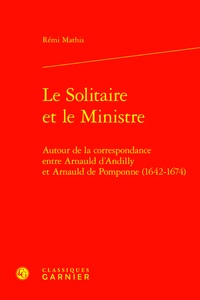 Rémi Mathis

Le Solitaire et le Ministre

Autour de la correspondance entre Arnauld d'Andilly et Arnauld de Pomponne (1642-1674)

CLASSIQUES GARNIER